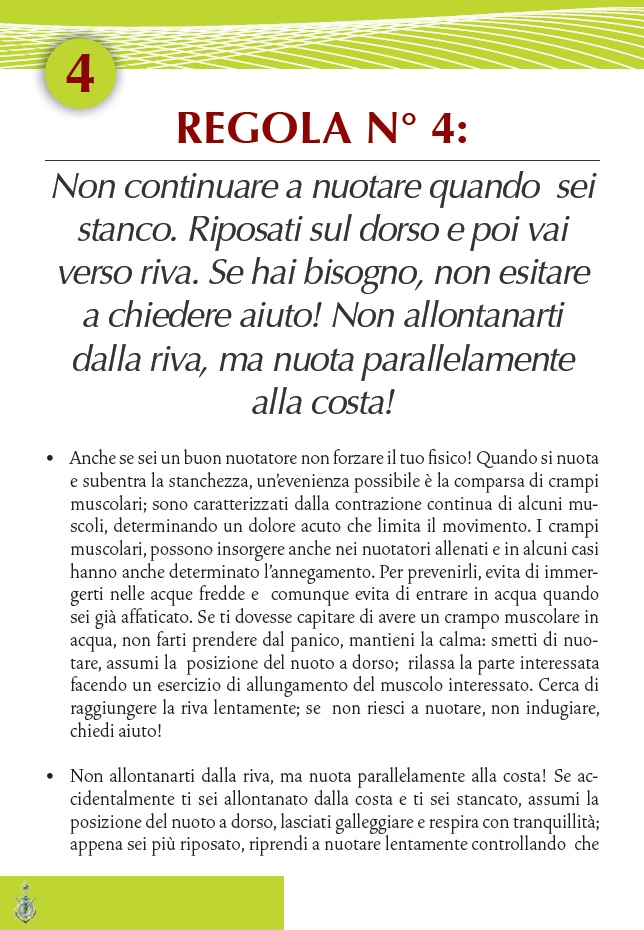 4

REGOLA N° 4:

Non continuare a nuotare quando sei stanco. Riposati sul dorso e poi vai verso riva. Se hai bisogno, non esitare a chiedere aiuto! Non allontanarti dalla riva, ma nuota parallelamente alla costa!

• Anche se sei un buon nuotatore non forzare il tuo fisico! Quando si nuota e subentra la stanchezza, un'evenienza possibile è la comparsa di crampi muscolari; sono caratterizzati dalla contrazione continua di alcuni muscoli, determinando un dolore acuto che limita il movimento. I crampi muscolari, possono insorgere anche nei nuotatori allenati e in alcuni casi hanno anche determinato l'annegamento. Per prevenirli, evita di immergerti nelle acque fredde e comunque evita di entrare in acqua quando sei già affaticato. Se ti dovesse capitare di avere un crampo muscolare in acqua, non farti prendere dal panico, mantieni la calma: smetti di nuotare, assumi la posizione del nuoto a dorso; rilassa la parte interessata facendo un esercizio di allungamento del muscolo interessato. Cerca di raggiungere la riva lentamente; se non riesci a nuotare, non indugiare, chiedi aiuto!

• Non allontanarti dalla riva, ma nuota parallelamente alla costa! Se accidentalmente ti sei allontanato dalla costa e ti sei stancato, assumi la posizione del nuoto a dorso, lasciati galleggiare e respira con tranquillità; appena sei più riposato, riprendi a nuotare lentamente controllando che